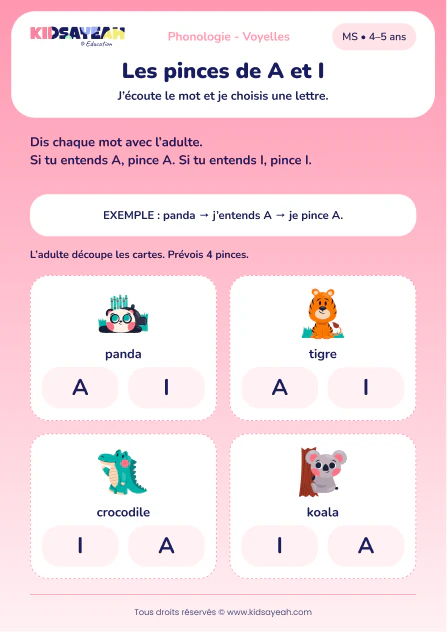 KIDSAYEAH
© Education

Phonologie - Voyelles

MS • 4–5 ans

Les pinces de A et I

J'écoute le mot et je choisis une lettre.

Dis chaque mot avec l'adulte.
Si tu entends A, pince A. Si tu entends I, pince I.

EXEMPLE : panda → j'entends A → je pince A.

L'adulte découpe les cartes. Prévois 4 pinces.

panda

A I

tigre

A I

crocodile

I A

koala

I A

Tous droits réservés © www.kidsayeah.com